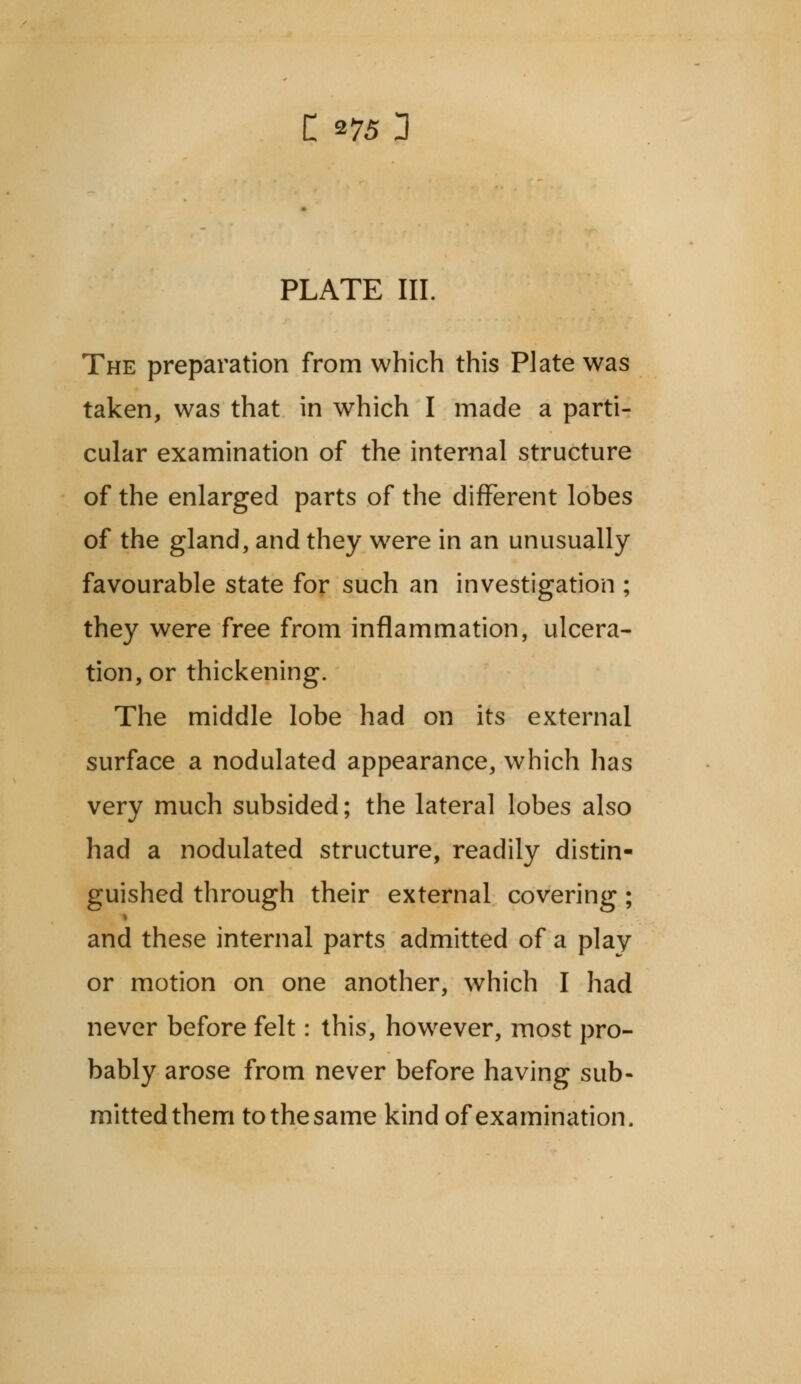 [ 275 ]

PLATE III.

The preparation from which this Plate was taken, was that in which I made a particular examination of the internal structure of the enlarged parts of the different lobes of the gland, and they were in an unusually favourable state for such an investigation; they were free from inflammation, ulceration, or thickening.

The middle lobe had on its external surface a nodulated appearance, which has very much subsided; the lateral lobes also had a nodulated structure, readily distinguished through their external covering; and these internal parts admitted of a play or motion on one another, which I had never before felt: this, however, most probably arose from never before having submitted them to the same kind of examination.